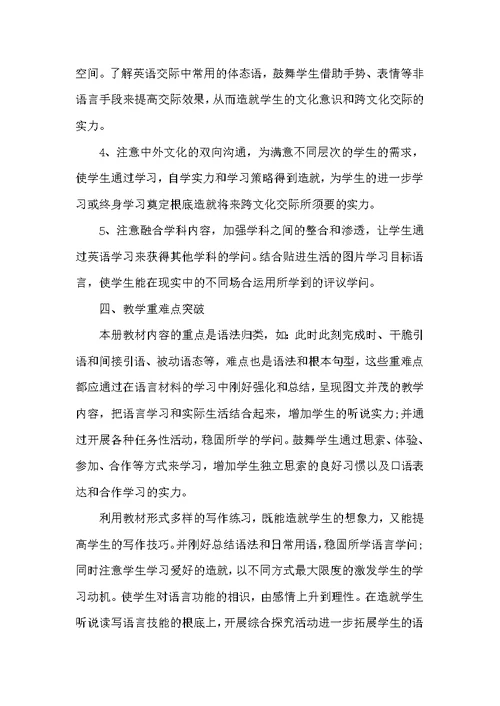 空间。了解英语交际中常用的体态语，鼓舞学生借助手势、表情等非语言手段来提高交际效果，从而造就学生的文化意识和跨文化交际的实力。

4、注意中外文化的双向沟通，为满意不同层次的学生的需求，使学生通过学习，自学实力和学习策略得到造就，为学生的进一步学习或终身学习奠定根底造就将来跨文化交际所须要的实力。

5、注意融合学科内容，加强学科之间的整合和渗透，让学生通过英语学习来获得其他学科的学问。结合贴进生活的图片学习目标语言，使学生能在现实中的不同场合运用所学到的评议学问。

四、教学重难点突破

本册教材内容的重点是语法归类，如：此时此刻完成时、干脆引语和间接引语、被动语态等，难点也是语法和根本句型，这些重难点都应通过在语言材料的学习中刚好强化和总结，呈现图文并茂的教学内容，把语言学习和实际生活结合起来，增加学生的听说实力；并通过开展各种任务性活动，稳固所学的学问。鼓舞学生通过思索、体验、参加、合作等方式来学习，增加学生独立思索的良好习惯以及口语表达和合作学习的实力。

利用教材形式多样的写作练习，既能造就学生的想象力，又能提高学生的写作技巧。并刚好总结语法和日常用语，稳固所学语言学问；同时注意学生学习爱好的造就，以不同方式最大限度的激发学生的学习动机。使学生对语言功能的相识，由感情上升到理性。在造就学生听说读写语言技能的根底上，开展综合探究活动进一步拓展学生的语